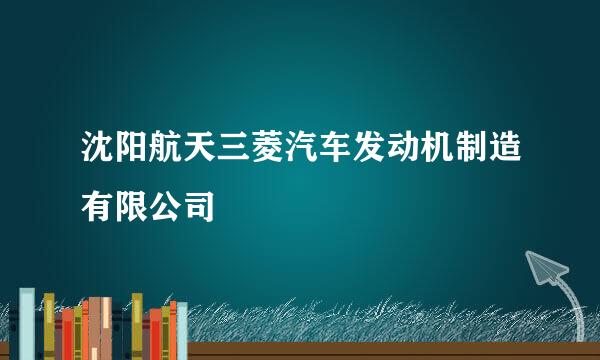 沈阳航天三菱汽车发动机制造有限公司